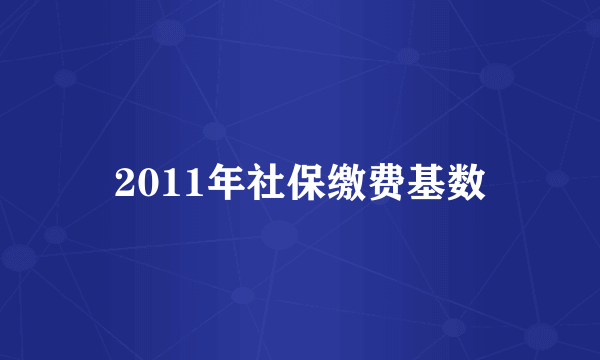 2011年社保缴费基数